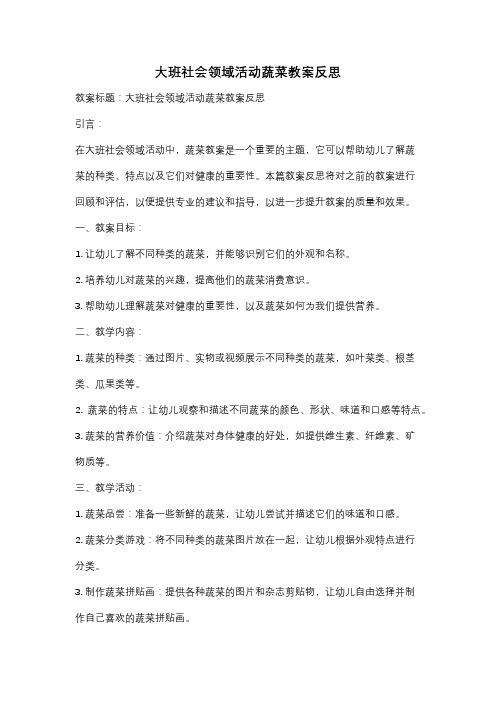 大班社会领域活动蔬菜教案反思

教案标题：大班社会领域活动蔬菜教案反思

引言：

在大班社会领域活动中，蔬菜教案是一个重要的主题，它可以帮助幼儿了解蔬菜的种类、特点以及它们对健康的重要性。本篇教案反思将对之前的教案进行回顾和评估，以便提供专业的建议和指导，以进一步提升教案的质量和效果。

一、教案目标：

1. 让幼儿了解不同种类的蔬菜，并能够识别它们的外观和名称。

2. 培养幼儿对蔬菜的兴趣，提高他们的蔬菜消费意识。

3. 帮助幼儿理解蔬菜对健康的重要性，以及蔬菜如何为我们提供营养。

二、教学内容：

1. 蔬菜的种类：通过图片、实物或视频展示不同种类的蔬菜，如叶菜类、根茎类、瓜果类等。

2. 蔬菜的特点：让幼儿观察和描述不同蔬菜的颜色、形状、味道和口感等特点。

3. 蔬菜的营养价值：介绍蔬菜对身体健康的好处，如提供维生素、纤维素、矿物质等。

三、教学活动：

1. 蔬菜品尝：准备一些新鲜的蔬菜，让幼儿尝试并描述它们的味道和口感。

2. 蔬菜分类游戏：将不同种类的蔬菜图片放在一起，让幼儿根据外观特点进行分类。

3. 制作蔬菜拼贴画：提供各种蔬菜的图片和杂志剪贴物，让幼儿自由选择并制作自己喜欢的蔬菜拼贴画。